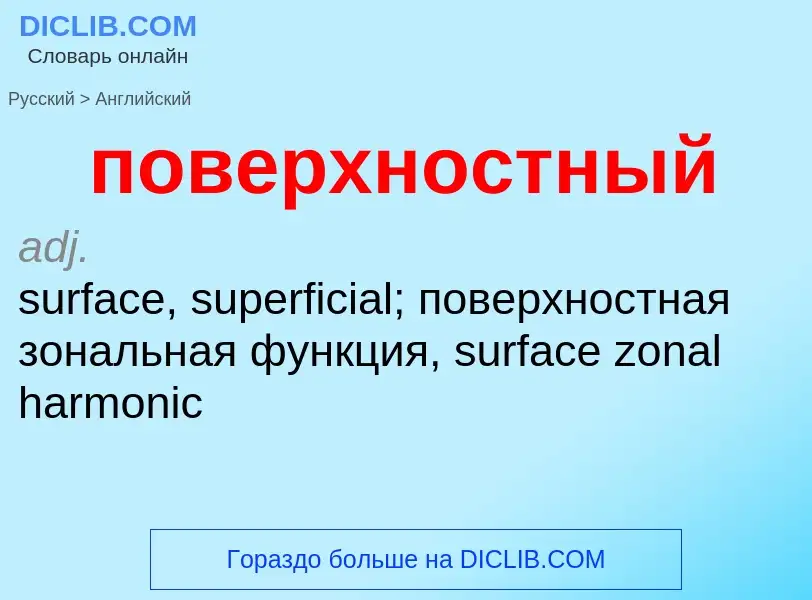 DICLIB.COM
Словарь онлайн

Русский > Английский

поверхностный

adj.
surface, superficial; поверхностная зональная функция, surface zonal harmonic

Гораздо больше на DICLIB.COM